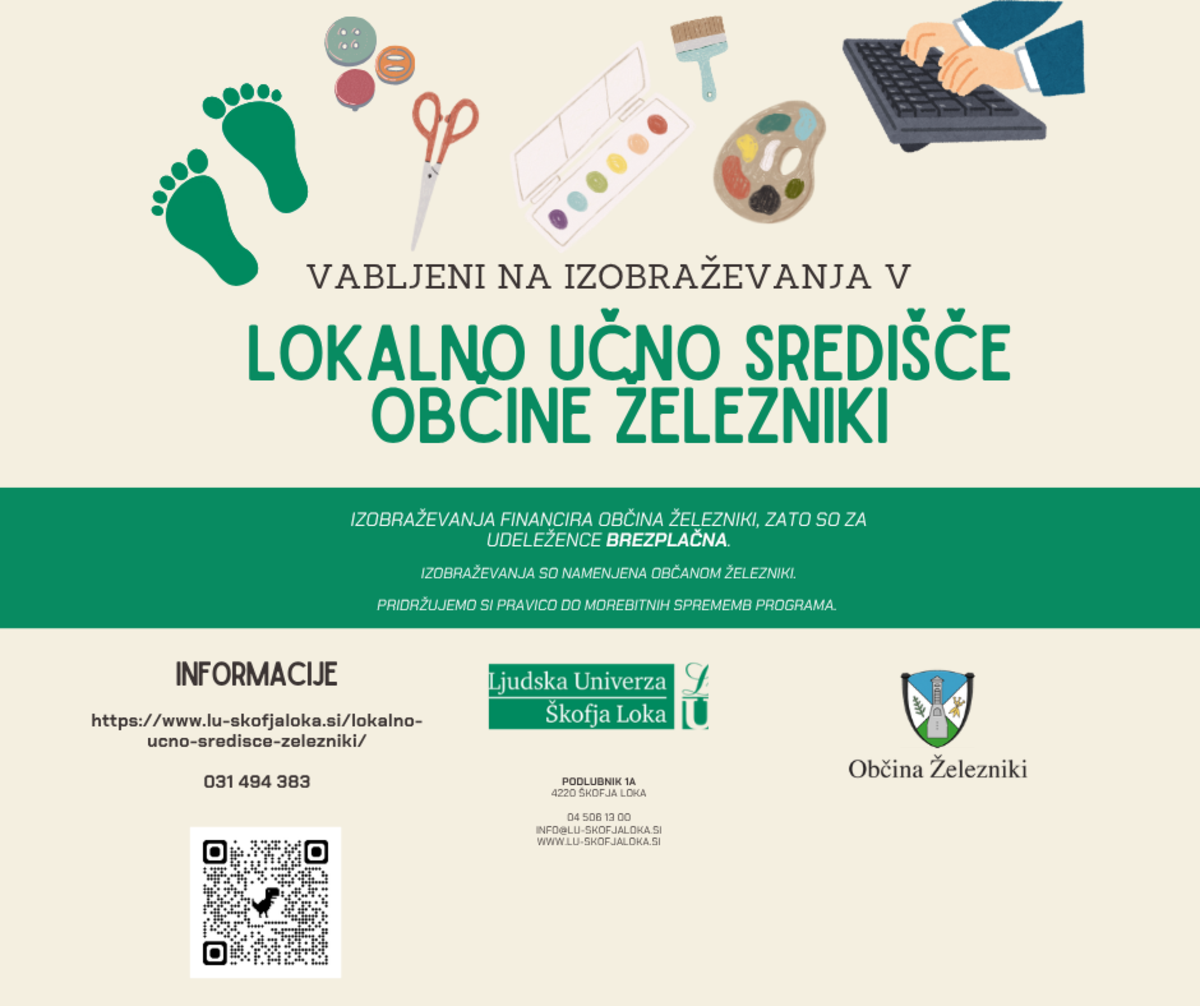 VABLJENI NA IZOBRAŽEVANJA V

LOKALNO UČNO SREDIŠČE OBČINE ŽELEZNIKI

IZOBRAŽEVANJA FINANCIRA OBČINA ŽELEZNIKI, ZATO SO ZA UDELEŽENCE BREZPLAČNA.

IZOBRAŽEVANJA SO NAMENJENA OBČANOM ŽELEZNIKI.

PRIDRŽUJEMO SI PRAVICO DO MOREBITNIH SPREMEMB PROGRAMA.

INFORMACIJE

https://www.lu-skofjaloka.si/lokalno-ucno-sredisce-zelezniki/

031 494 383

Ljudska Univerza
Škofja Loka

PODLUBNIK 1A
4220 ŠKOFJA LOKA

04 506 13 00
INFO@LU-SKOFJALOKA.SI
WWW.LU-SKOFJALOKA.SI

Občina Železniki